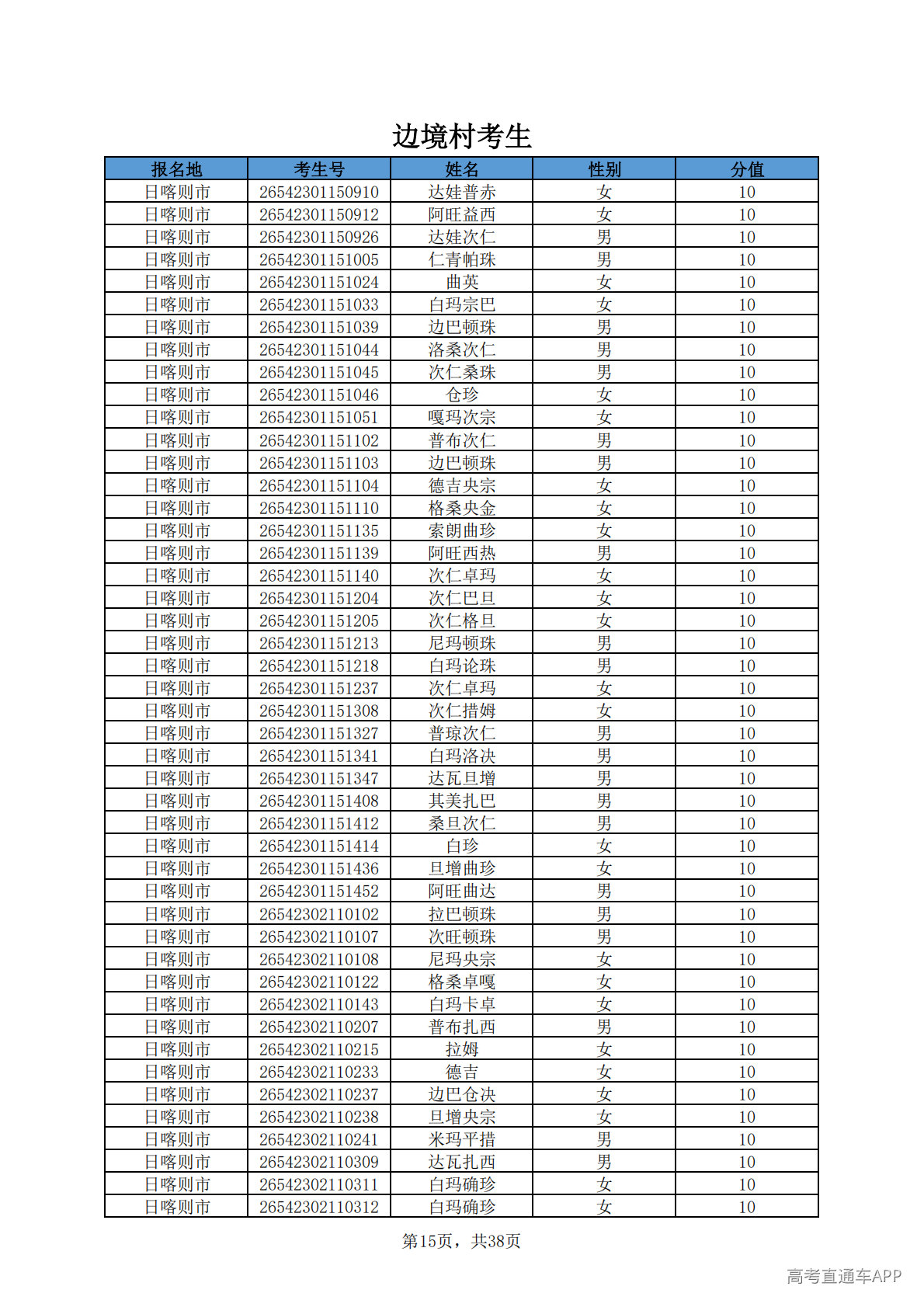 边境村考生

| 报名地 | 考生号 | 姓名 | 性别 | 分值 |
|---|---|---|---|---|
| 日喀则市 | 26542301150910 | 达娃普赤 | 女 | 10 |
| 日喀则市 | 26542301150912 | 阿旺益西 | 女 | 10 |
| 日喀则市 | 26542301150926 | 达娃次仁 | 男 | 10 |
| 日喀则市 | 26542301151005 | 仁青帕珠 | 男 | 10 |
| 日喀则市 | 26542301151024 | 曲英 | 女 | 10 |
| 日喀则市 | 26542301151033 | 白玛宗巴 | 女 | 10 |
| 日喀则市 | 26542301151039 | 边巴顿珠 | 男 | 10 |
| 日喀则市 | 26542301151044 | 洛桑次仁 | 男 | 10 |
| 日喀则市 | 26542301151045 | 次仁桑珠 | 男 | 10 |
| 日喀则市 | 26542301151046 | 仓珍 | 女 | 10 |
| 日喀则市 | 26542301151051 | 嘎玛次宗 | 女 | 10 |
| 日喀则市 | 26542301151102 | 普布次仁 | 男 | 10 |
| 日喀则市 | 26542301151103 | 边巴顿珠 | 男 | 10 |
| 日喀则市 | 26542301151104 | 德吉央宗 | 女 | 10 |
| 日喀则市 | 26542301151110 | 格桑央金 | 女 | 10 |
| 日喀则市 | 26542301151135 | 索朗曲珍 | 女 | 10 |
| 日喀则市 | 26542301151139 | 阿旺西热 | 男 | 10 |
| 日喀则市 | 26542301151140 | 次仁卓玛 | 女 | 10 |
| 日喀则市 | 26542301151204 | 次仁巴旦 | 女 | 10 |
| 日喀则市 | 26542301151205 | 次仁格旦 | 女 | 10 |
| 日喀则市 | 26542301151213 | 尼玛顿珠 | 男 | 10 |
| 日喀则市 | 26542301151218 | 白玛论珠 | 男 | 10 |
| 日喀则市 | 26542301151237 | 次仁卓玛 | 女 | 10 |
| 日喀则市 | 26542301151308 | 次仁措姆 | 女 | 10 |
| 日喀则市 | 26542301151327 | 普琼次仁 | 男 | 10 |
| 日喀则市 | 26542301151341 | 白玛洛决 | 男 | 10 |
| 日喀则市 | 26542301151347 | 达瓦旦增 | 男 | 10 |
| 日喀则市 | 26542301151408 | 其美扎巴 | 男 | 10 |
| 日喀则市 | 26542301151412 | 桑旦次仁 | 男 | 10 |
| 日喀则市 | 26542301151414 | 白珍 | 女 | 10 |
| 日喀则市 | 26542301151436 | 旦增曲珍 | 女 | 10 |
| 日喀则市 | 26542301151452 | 阿旺曲达 | 男 | 10 |
| 日喀则市 | 26542302110102 | 拉巴顿珠 | 男 | 10 |
| 日喀则市 | 26542302110107 | 次旺顿珠 | 男 | 10 |
| 日喀则市 | 26542302110108 | 尼玛央宗 | 女 | 10 |
| 日喀则市 | 26542302110122 | 格桑卓嘎 | 女 | 10 |
| 日喀则市 | 26542302110143 | 白玛卡卓 | 女 | 10 |
| 日喀则市 | 26542302110207 | 普布扎西 | 男 | 10 |
| 日喀则市 | 26542302110215 | 拉姆 | 女 | 10 |
| 日喀则市 | 26542302110233 | 德吉 | 女 | 10 |
| 日喀则市 | 26542302110237 | 边巴仓决 | 女 | 10 |
| 日喀则市 | 26542302110238 | 旦增央宗 | 女 | 10 |
| 日喀则市 | 26542302110241 | 米玛平措 | 男 | 10 |
| 日喀则市 | 26542302110309 | 达瓦扎西 | 男 | 10 |
| 日喀则市 | 26542302110311 | 白玛确珍 | 女 | 10 |
| 日喀则市 | 26542302110312 | 白玛确珍 | 女 | 10 |

第15页，共38页

高考直通车APP